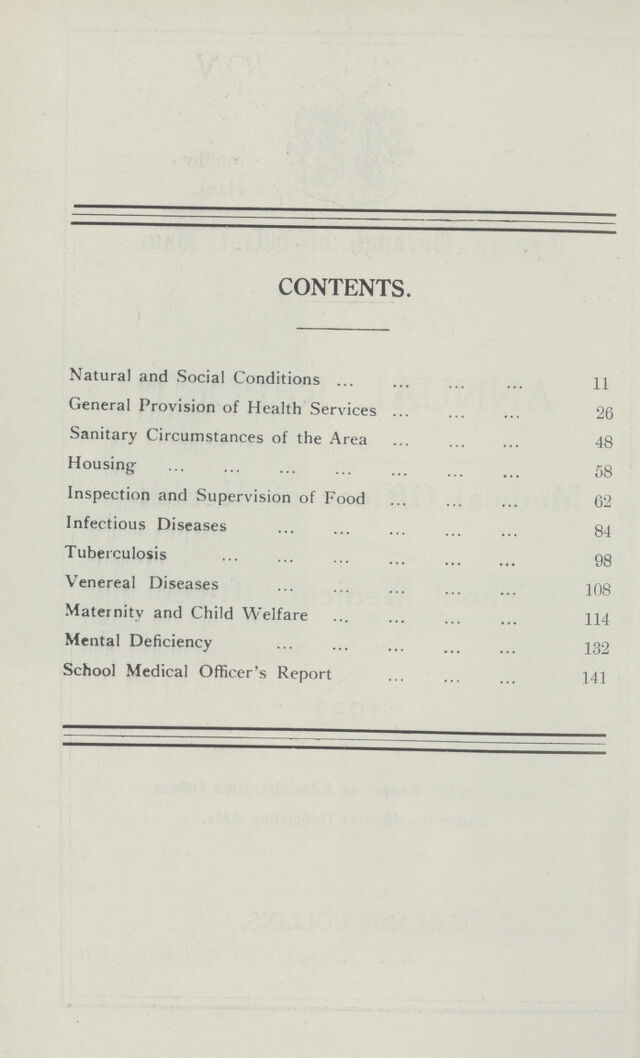 CONTENTS.

Natural and Social Conditions 11
General Provision of Health Services 26
Sanitary Circumstances of the Area 48
Housing 58
Inspection and Supervision of Food 62
Infectious Diseases 84
Tuberculosis 98
Venereal Diseases 108
Maternity and Child Welfare 114
Mental Deficiency 132
School Medical Officer's Report 141